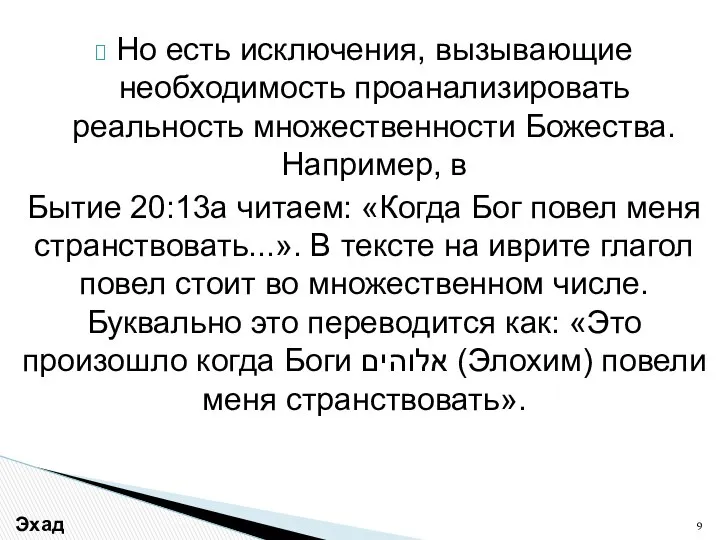 Но есть исключения, вызывающие необходимость проанализировать реальность множественности Божества. Например, в

Бытие 20:13а читаем: «Когда Бог повел меня странствовать...». В тексте на иврите глагол повел стоит во множественном числе. Буквально это переводится как: «Это произошло когда Боги אלוהים (Элохим) повели меня странствовать».

Эхад

9